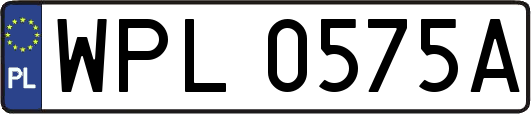 PL
WPL 0575A